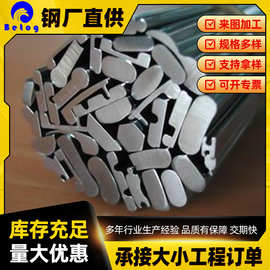 Belog
钢厂直供
来图加工
规格多样
支持拿样
可开专票
库存充足
量大优惠
多年行业生产经验 品质有保障 交期快
承接大小工程订单